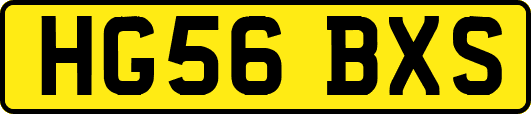 HG56 BXS